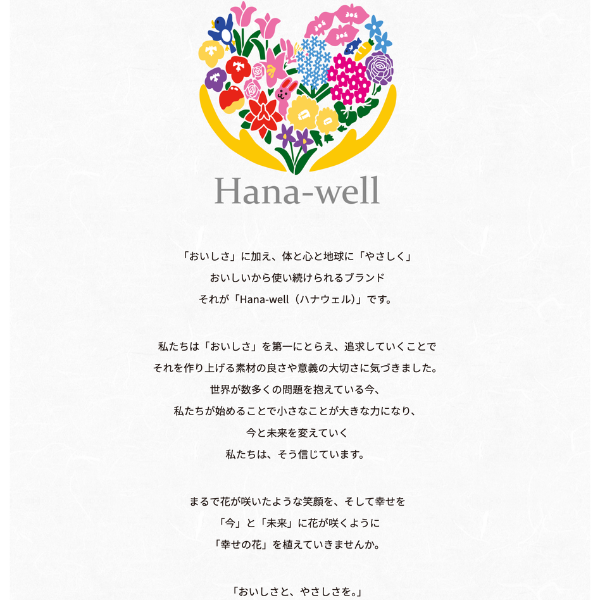 Hana-well

「おいしさ」に加え、体と心と地球に「やさしく」
おいしいから使い続けられるブランド
それが「Hana-well（ハナウェル）」です。

私たちは「おいしさ」を第一にとらえ、追求していくことで
それを作り上げる素材の良さや意義の大切さに気づきました。
世界が数多くの問題を抱えている今、
私たちが始めることで小さなことが大きな力になり、
今と未来を変えていく
私たちは、そう信じています。

まるで花が咲いたような笑顔を、そして幸せを
「今」と「未来」に花が咲くように
「幸せの花」を植えていきませんか。

「おいしさと、やさしさを。」